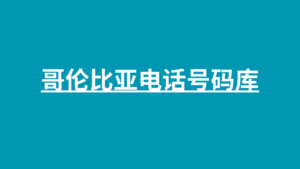 哥伦比亚电话号码库